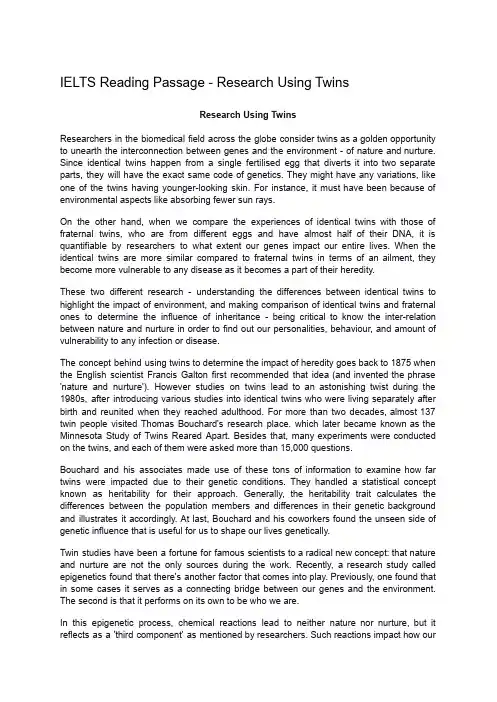 IELTS Reading Passage - Research Using Twins

Research Using Twins

Researchers in the biomedical field across the globe consider twins as a golden opportunity to unearth the interconnection between genes and the environment - of nature and nurture. Since identical twins happen from a single fertilised egg that diverts it into two separate parts, they will have the exact same code of genetics. They might have any variations, like one of the twins having younger-looking skin. For instance, it must have been because of environmental aspects like absorbing fewer sun rays.

On the other hand, when we compare the experiences of identical twins with those of fraternal twins, who are from different eggs and have almost half of their DNA, it is quantifiable by researchers to what extent our genes impact our entire lives. When the identical twins are more similar compared to fraternal twins in terms of an ailment, they become more vulnerable to any disease as it becomes a part of their heredity.

These two different research - understanding the differences between identical twins to highlight the impact of environment, and making comparison of identical twins and fraternal ones to determine the influence of inheritance - being critical to know the inter-relation between nature and nurture in order to find out our personalities, behaviour, and amount of vulnerability to any infection or disease.

The concept behind using twins to determine the impact of heredity goes back to 1875 when the English scientist Francis Galton first recommended that idea (and invented the phrase 'nature and nurture'). However studies on twins lead to an astonishing twist during the 1980s, after introducing various studies into identical twins who were living separately after birth and reunited when they reached adulthood. For more than two decades, almost 137 twin people visited Thomas Bouchard's research place. which later became known as the Minnesota Study of Twins Reared Apart. Besides that, many experiments were conducted on the twins, and each of them were asked more than 15,000 questions.

Bouchard and his associates made use of these tons of information to examine how far twins were impacted due to their genetic conditions. They handled a statistical concept known as heritability for their approach. Generally, the heritability trait calculates the differences between the population members and differences in their genetic background and illustrates it accordingly. At last, Bouchard and his coworkers found the unseen side of genetic influence that is useful for us to shape our lives genetically.

Twin studies have been a fortune for famous scientists to a radical new concept: that nature and nurture are not the only sources during the work. Recently, a research study called epigenetics found that there's another factor that comes into play. Previously, one found that in some cases it serves as a connecting bridge between our genes and the environment. The second is that it performs on its own to be who we are.

In this epigenetic process, chemical reactions lead to neither nature nor nurture, but it reflects as a 'third component' as mentioned by researchers. Such reactions impact how our